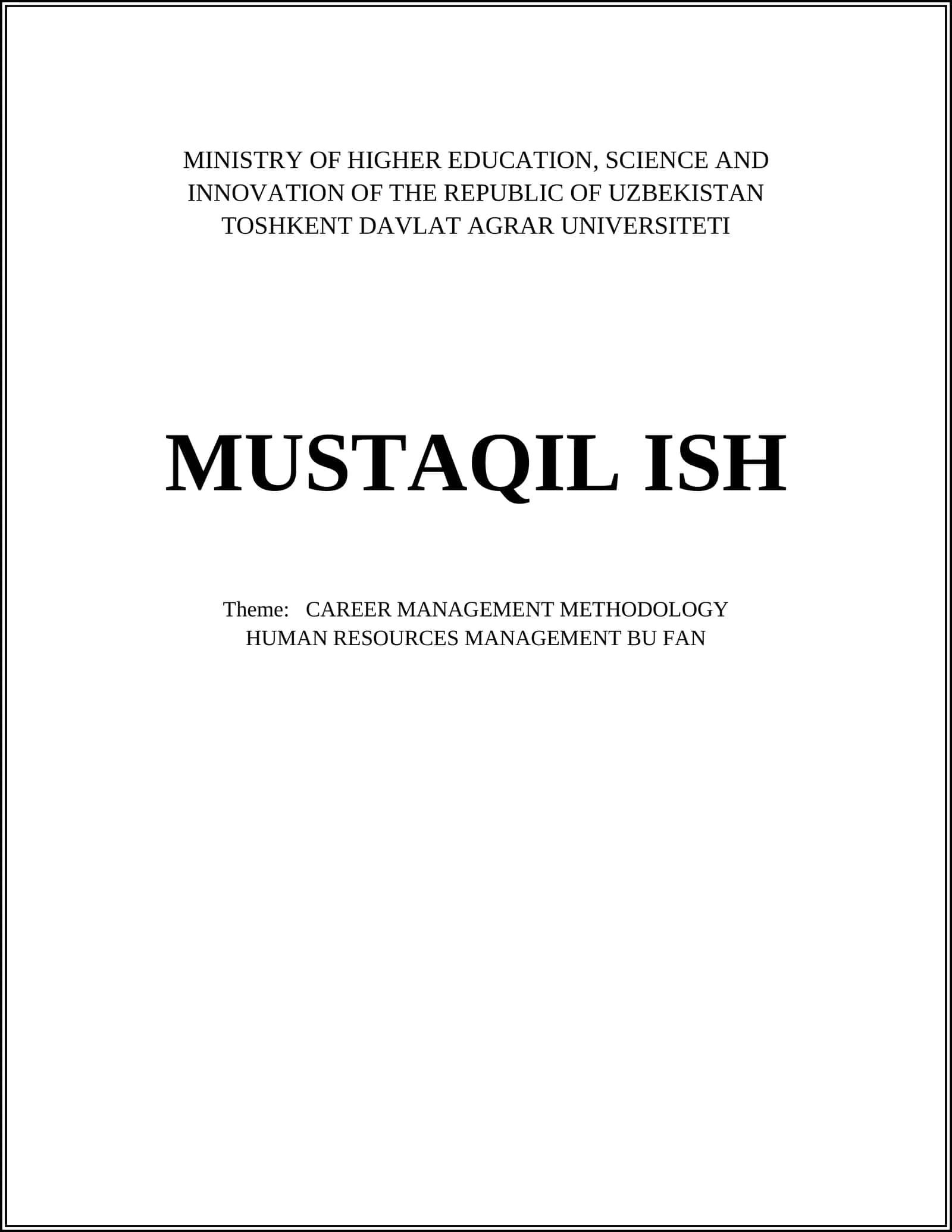 MINISTRY OF HIGHER EDUCATION, SCIENCE AND INNOVATION OF THE REPUBLIC OF UZBEKISTAN
TOSHKENT DAVLAT AGRAR UNIVERSITETI

MUSTAQIL ISH

Theme: CAREER MANAGEMENT METHODOLOGY
HUMAN RESOURCES MANAGEMENT BU FAN